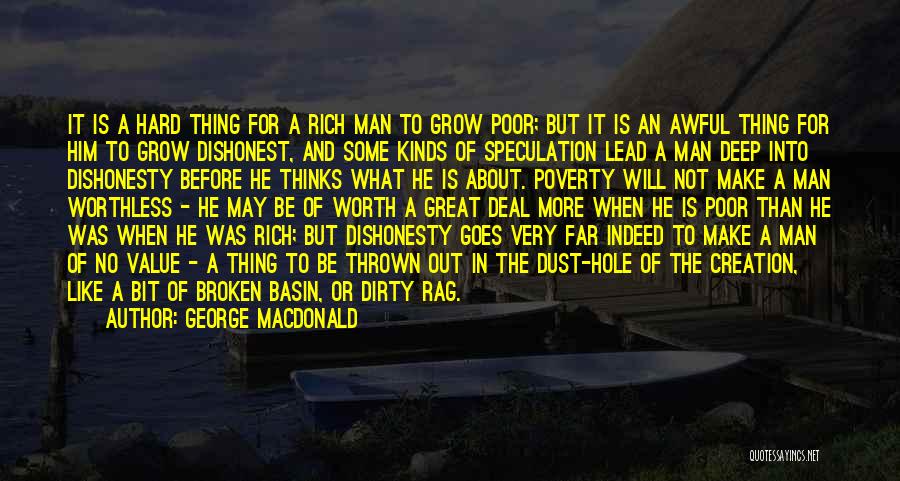 IT IS A HARD THING FOR A RICH MAN TO GROW POOR; BUT IT IS AN AWFUL THING FOR HIM TO GROW DISHONEST, AND SOME KINDS OF SPECULATION LEAD A MAN DEEP INTO DISHONESTY BEFORE HE THINKS WHAT HE IS ABOUT. POVERTY WILL NOT MAKE A MAN WORTHLESS - HE MAY BE OF WORTH A GREAT DEAL MORE WHEN HE IS POOR THAN HE WAS WHEN HE WAS RICH; BUT DISHONESTY GOES VERY FAR INDEED TO MAKE A MAN OF NO VALUE - A THING TO BE THROWN OUT IN THE DUST-HOLE OF THE CREATION, LIKE A BIT OF BROKEN BASIN, OR DIRTY RAG.

AUTHOR: GEORGE MACDONALD

QUOTESSAYINGS.NET